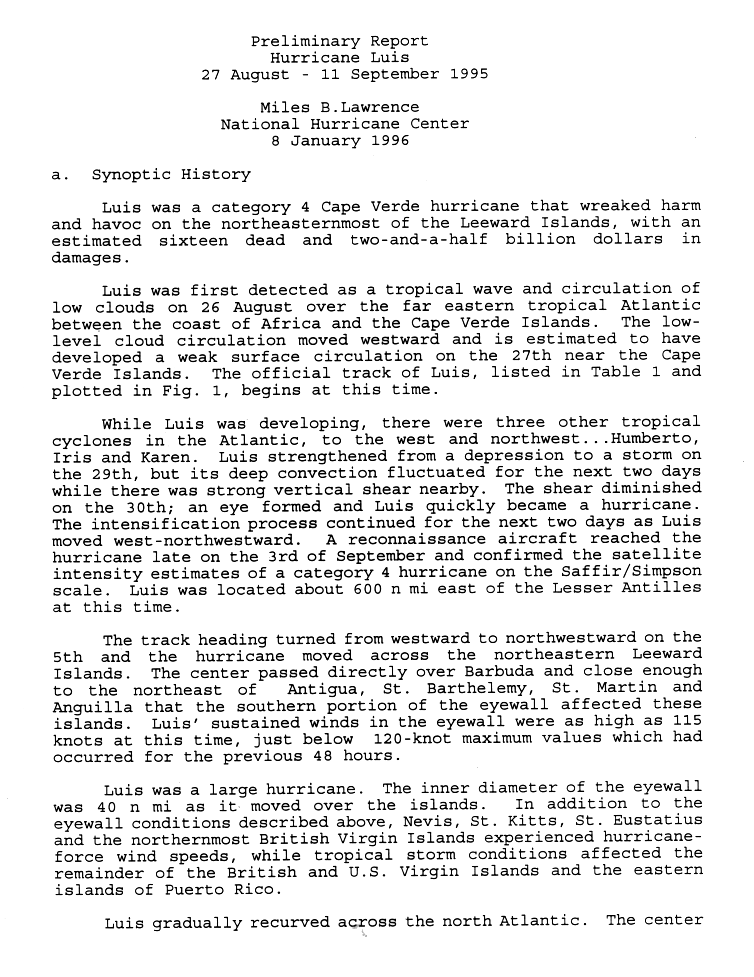 Preliminary Report
Hurricane Luis
27 August - 11 September 1995

Miles B.Lawrence
National Hurricane Center
8 January 1996

a. Synoptic History

Luis was a category 4 Cape Verde hurricane that wreaked harm and havoc on the northeasternmost of the Leeward Islands, with an estimated sixteen dead and two-and-a-half billion dollars in damages.

Luis was first detected as a tropical wave and circulation of low clouds on 26 August over the far eastern tropical Atlantic between the coast of Africa and the Cape Verde Islands. The low-level cloud circulation moved westward and is estimated to have developed a weak surface circulation on the 27th near the Cape Verde Islands. The official track of Luis, listed in Table 1 and plotted in Fig. 1, begins at this time.

While Luis was developing, there were three other tropical cyclones in the Atlantic, to the west and northwest...Humberto, Iris and Karen. Luis strengthened from a depression to a storm on the 29th, but its deep convection fluctuated for the next two days while there was strong vertical shear nearby. The shear diminished on the 30th; an eye formed and Luis quickly became a hurricane. The intensification process continued for the next two days as Luis moved west-northwestward. A reconnaissance aircraft reached the hurricane late on the 3rd of September and confirmed the satellite intensity estimates of a category 4 hurricane on the Saffir/Simpson scale. Luis was located about 600 n mi east of the Lesser Antilles at this time.

The track heading turned from westward to northwestward on the 5th and the hurricane moved across the northeastern Leeward Islands. The center passed directly over Barbuda and close enough to the northeast of Antigua, St. Barthelemy, St. Martin and Anguilla that the southern portion of the eyewall affected these islands. Luis' sustained winds in the eyewall were as high as 115 knots at this time, just below 120-knot maximum values which had occurred for the previous 48 hours.

Luis was a large hurricane. The inner diameter of the eyewall was 40 n mi as it moved over the islands. In addition to the eyewall conditions described above, Nevis, St. Kitts, St. Eustatius and the northernmost British Virgin Islands experienced hurricane-force wind speeds, while tropical storm conditions affected the remainder of the British and U.S. Virgin Islands and the eastern islands of Puerto Rico.

Luis gradually recurved across the north Atlantic. The center